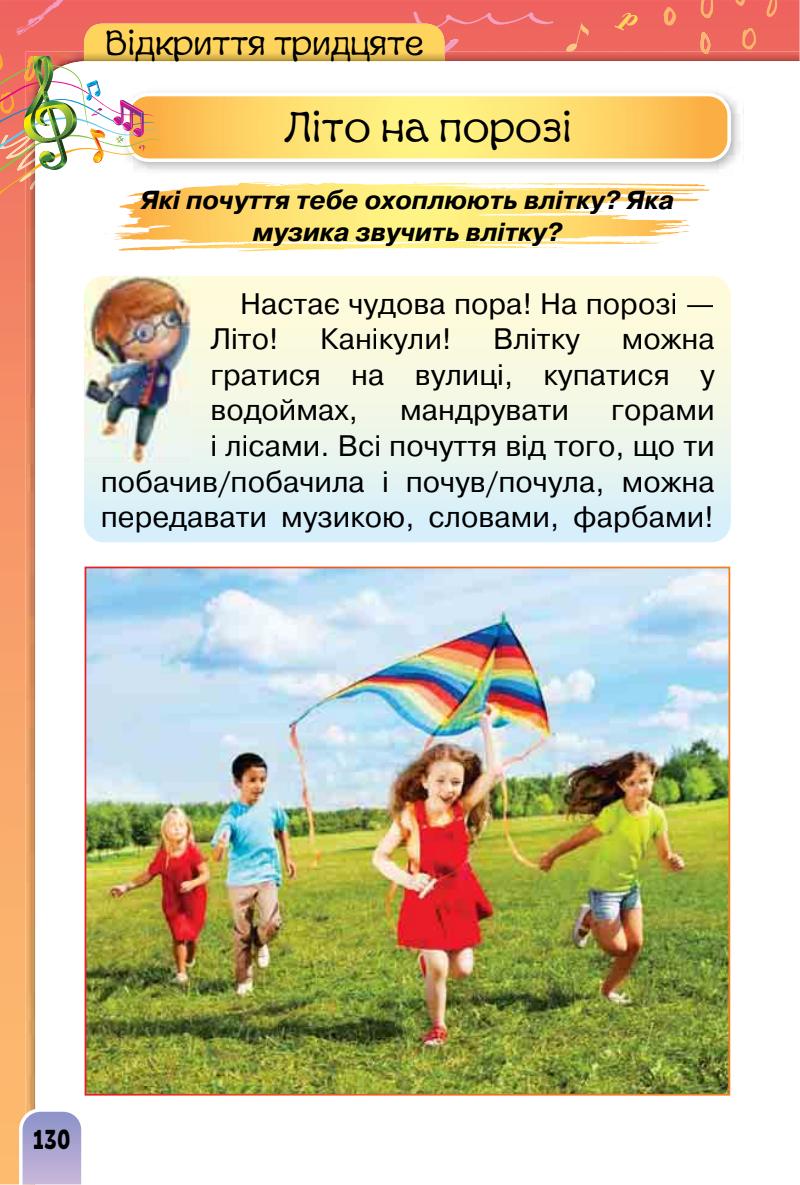 Відкриття тридцяте

Літо на порозі

Які почуття тебе охоплюють влітку? Яка музика звучить влітку?

Настає чудова пора! На порозі — Літо! Канікули! Влітку можна гратися на вулиці, купатися у водоймах, мандрувати горами і лісами. Всі почуття від того, що ти побачив/побачила і почув/почула, можна передавати музикою, словами, фарбами!

130